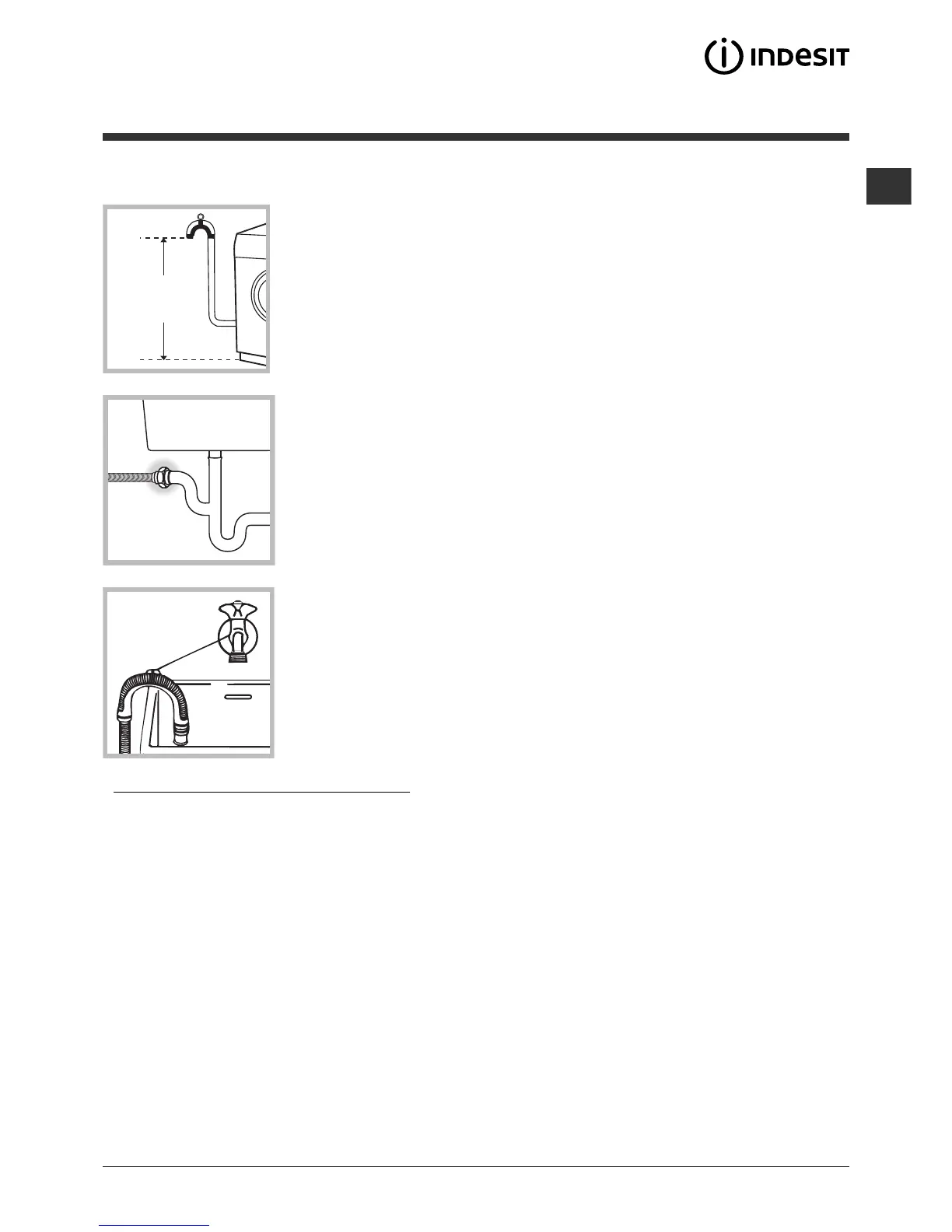 INDESIT